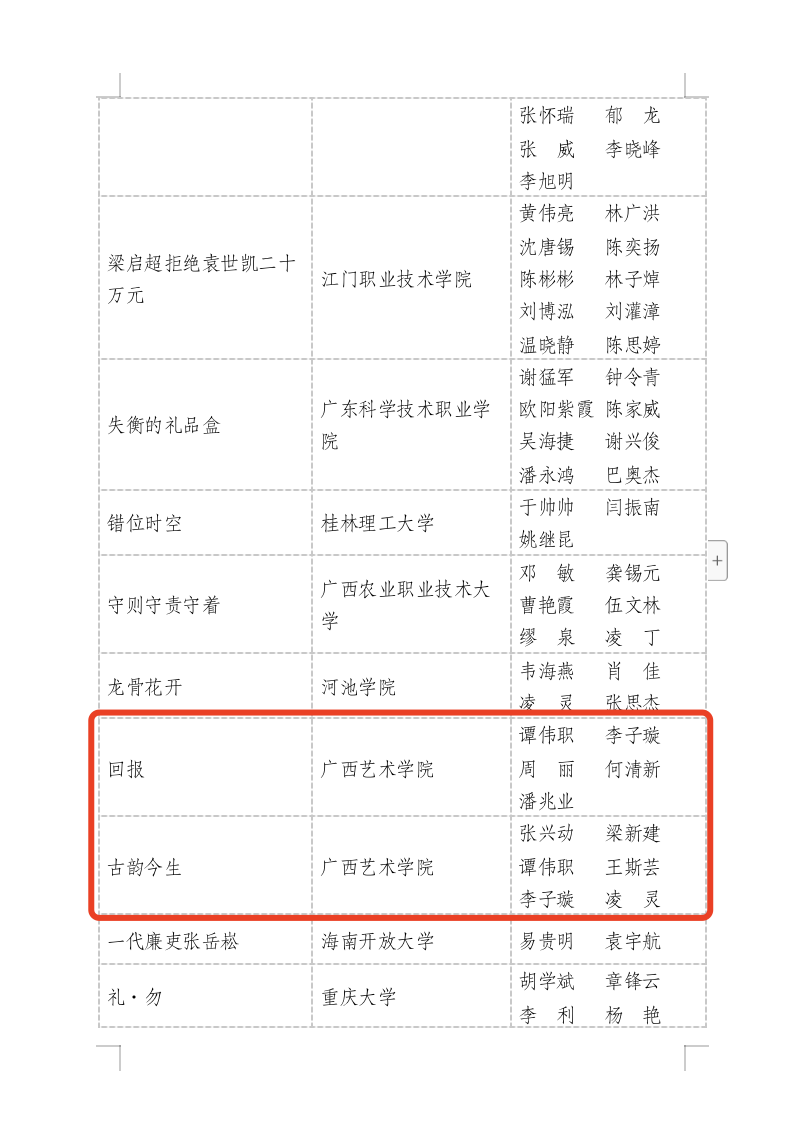 |  |  |  |
|---|---|---|
|  |  | 张怀瑞　郁　龙 张　威　李晓峰 李旭明 |
| 梁启超拒绝袁世凯二十万元 | 江门职业技术学院 | 黄伟亮　林广洪 沈唐锡　陈奕扬 陈彬彬　林子焯 刘博泓　刘灌漳 温晓静　陈思婷 |
| 失衡的礼品盒 | 广东科学技术职业学院 | 谢猛军　钟令青 欧阳紫霞　陈家威 吴海捷　谢兴俊 潘永鸿　巴奥杰 |
| 错位时空 | 桂林理工大学 | 于帅帅　闫振南 姚继昆 |
| 守则守责守着 | 广西农业职业技术大学 | 邓　敏　龚锡元 曹艳霞　伍文林 缪　泉　凌　丁 |
| 龙骨花开 | 河池学院 | 韦海燕　肖　佳 凌　灵　张思杰 |
| 回报 | 广西艺术学院 | 谭伟职　李子璇 周　丽　何清新 潘兆业 |
| 古韵今生 | 广西艺术学院 | 张兴动　梁新建 谭伟职　王斯芸 李子璇　凌　灵 |
| 一代廉吏张岳崧 | 海南开放大学 | 易贵明　袁宇航 |
| 礼·勿 | 重庆大学 | 胡学斌　章锋云 李　利　杨　艳 |